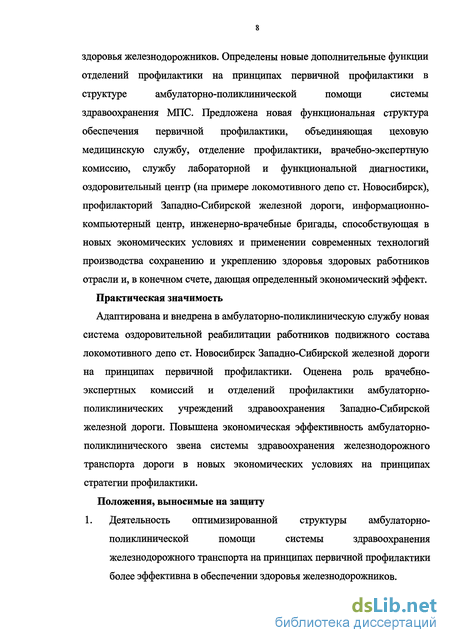 8

здоровья железнодорожников. Определены новые дополнительные функции отделений профилактики на принципах первичной профилактики в структуре амбулаторно-поликлинической помощи системы здравоохранения МПС. Предложена новая функциональная структура обеспечения первичной профилактики, объединяющая цеховую медицинскую службу, отделение профилактики, врачебно-экспертную комиссию, службу лабораторной и функциональной диагностики, оздоровительный центр (на примере локомотивного депо ст. Новосибирск), профилакторий Западно-Сибирской железной дороги, информационно-компьютерный центр, инженерно-врачебные бригады, способствующая в новых экономических условиях и применении современных технологий производства сохранению и укреплению здоровья здоровых работников отрасли и, в конечном счете, дающая определенный экономический эффект.

Практическая значимость

Адаптирована и внедрена в амбулаторно-поликлиническую службу новая система оздоровительной реабилитации работников подвижного состава локомотивного депо ст. Новосибирск Западно-Сибирской железной дороги на принципах первичной профилактики. Оценена роль врачебно-экспертных комиссий и отделений профилактики амбулаторно-поликлинических учреждений здравоохранения Западно-Сибирской железной дороги. Повышена экономическая эффективность амбулаторно-поликлинического звена системы здравоохранения железнодорожного транспорта дороги в новых экономических условиях на принципах стратегии профилактики.

Положения, выносимые на защиту

1. Деятельность оптимизированной структуры амбулаторно-поликлинической помощи системы здравоохранения железнодорожного транспорта на принципах первичной профилактики более эффективна в обеспечении здоровья железнодорожников.

dsLib.net
библиотека диссертаций